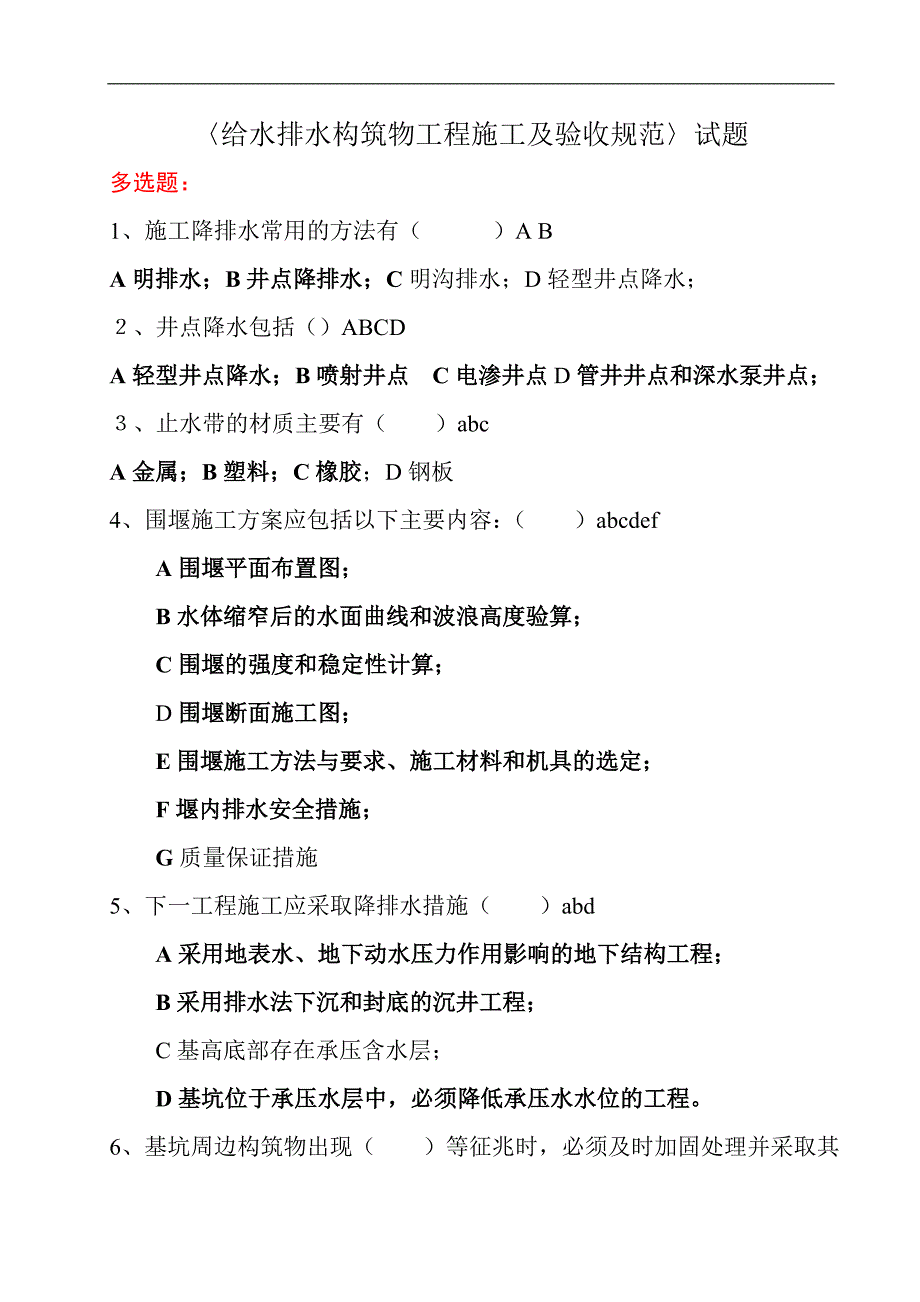 〈给水排水构筑物工程施工及验收规范〉试题

多选题：

1、施工降排水常用的方法有（　　　）A B

A 明排水；B 井点降排水；C 明沟排水；D 轻型井点降水；

2、井点降水包括（）ABCD

A 轻型井点降水；B 喷射井点　C 电渗井点 D 管井井点和深水泵井点；

3、止水带的材质主要有（　　）abc

A 金属；B 塑料；C 橡胶；D 钢板

4、围堰施工方案应包括以下主要内容：（　　）abcdef

A 围堰平面布置图；

B 水体缩窄后的水面曲线和波浪高度验算；

C 围堰的强度和稳定性计算；

D 围堰断面施工图；

E 围堰施工方法与要求、施工材料和机具的选定；

F 堰内排水安全措施；

G 质量保证措施

5、下一工程施工应采取降排水措施（　　）abd

A 采用地表水、地下动水压力作用影响的地下结构工程；

B 采用排水法下沉和封底的沉井工程；

C 基高底部存在承压含水层；

D 基坑位于承压水层中，必须降低承压水水位的工程。

6、基坑周边构筑物出现（　　）等征兆时，必须及时加固处理并采取其